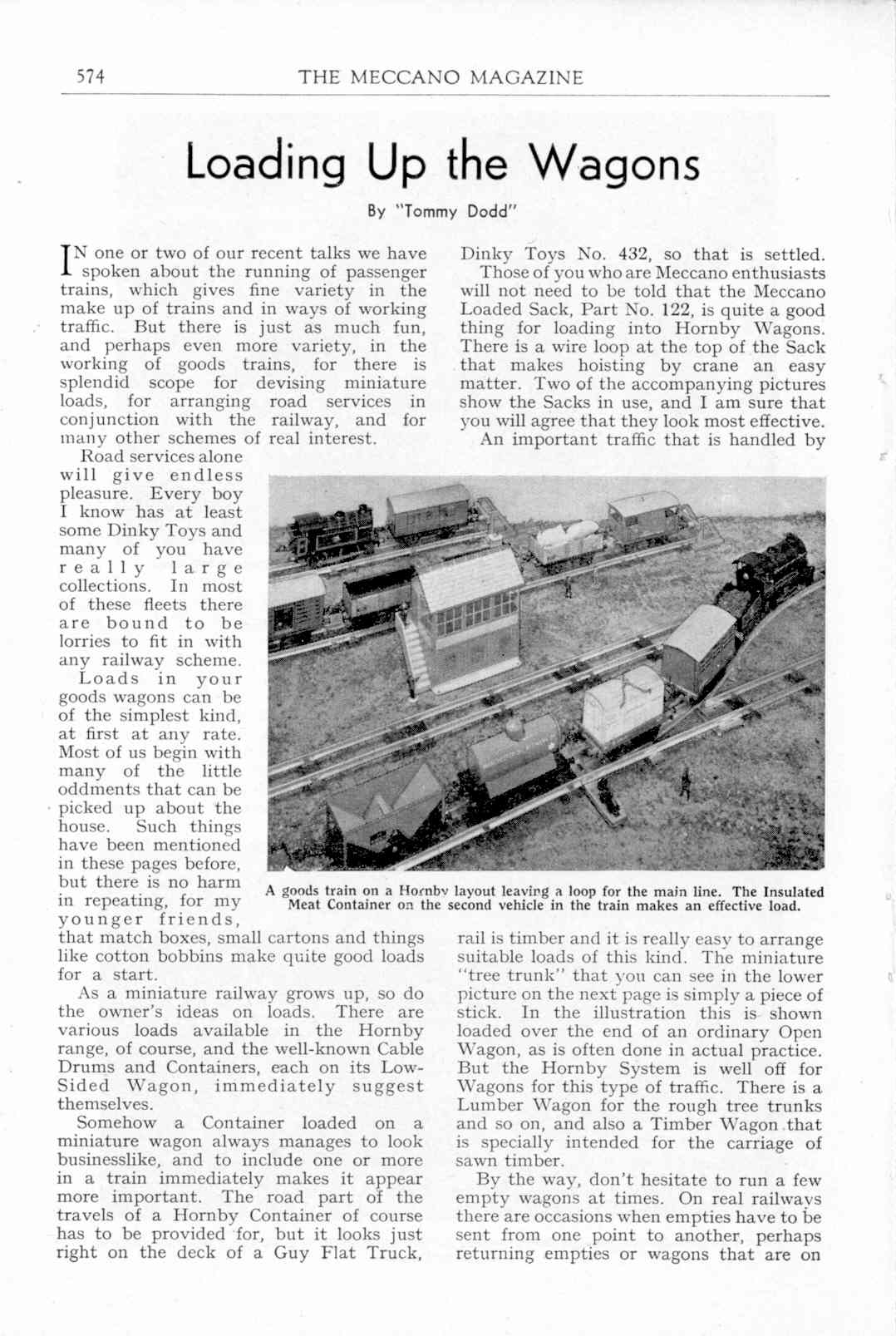 574 THE MECCANO MAGAZINE

Loading Up the Wagons

By "Tommy Dodd"

IN one or two of our recent talks we have spoken about the running of passenger trains, which gives fine variety in the make up of trains and in ways of working traffic. But there is just as much fun, and perhaps even more variety, in the working of goods trains, for there is splendid scope for devising miniature loads, for arranging road services in conjunction with the railway, and for many other schemes of real interest.

Road services alone will give endless pleasure. Every boy I know has at least some Dinky Toys and many of you have really large collections. In most of these fleets there are bound to be lorries to fit in with any railway scheme.

Loads in your goods wagons can be of the simplest kind, at first at any rate. Most of us begin with many of the little oddments that can be picked up about the house. Such things have been mentioned in these pages before, but there is no harm in repeating, for my younger friends, that match boxes, small cartons and things like cotton bobbins make quite good loads for a start.

As a miniature railway grows up, so do the owner's ideas on loads. There are various loads available in the Hornby range, of course, and the well-known Cable Drums and Containers, each on its Low-Sided Wagon, immediately suggest themselves.

Somehow a Container loaded on a miniature wagon always manages to look businesslike, and to include one or more in a train immediately makes it appear more important. The road part of the travels of a Hornby Container of course has to be provided for, but it looks just right on the deck of a Guy Flat Truck, Dinky Toys No. 432, so that is settled.

Those of you who are Meccano enthusiasts will not need to be told that the Meccano Loaded Sack, Part No. 122, is quite a good thing for loading into Hornby Wagons. There is a wire loop at the top of the Sack that makes hoisting by crane an easy matter. Two of the accompanying pictures show the Sacks in use, and I am sure that you will agree that they look most effective.

An important traffic that is handled by rail is timber and it is really easy to arrange suitable loads of this kind. The miniature "tree trunk" that you can see in the lower picture on the next page is simply a piece of stick. In the illustration this is shown loaded over the end of an ordinary Open Wagon, as is often done in actual practice. But the Hornby System is well off for Wagons for this type of traffic. There is a Lumber Wagon for the rough tree trunks and so on, and also a Timber Wagon that is specially intended for the carriage of sawn timber.

By the way, don't hesitate to run a few empty wagons at times. On real railways there are occasions when empties have to be sent from one point to another, perhaps returning empties or wagons that are on

A goods train on a Hornby layout leaving a loop for the main line. The Insulated Meat Container on the second vehicle in the train makes an effective load.